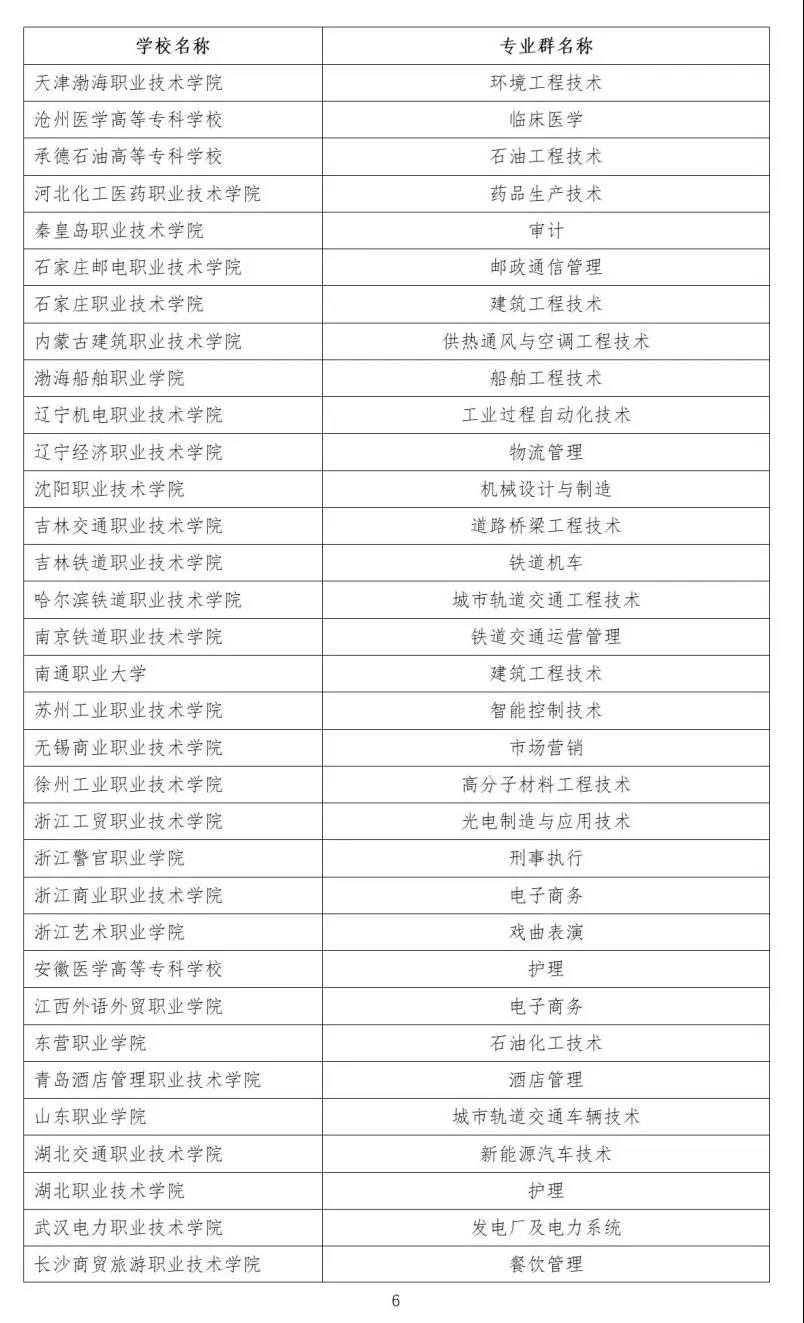 | 学校名称 | 专业群名称 |
|---|---|
| 天津渤海职业技术学院 | 环境工程技术 |
| 沧州医学高等专科学校 | 临床医学 |
| 承德石油高等专科学校 | 石油工程技术 |
| 河北化工医药职业技术学院 | 药品生产技术 |
| 秦皇岛职业技术学院 | 审计 |
| 石家庄邮电职业技术学院 | 邮政通信管理 |
| 石家庄职业技术学院 | 建筑工程技术 |
| 内蒙古建筑职业技术学院 | 供热通风与空调工程技术 |
| 渤海船舶职业学院 | 船舶工程技术 |
| 辽宁机电职业技术学院 | 工业过程自动化技术 |
| 辽宁经济职业技术学院 | 物流管理 |
| 沈阳职业技术学院 | 机械设计与制造 |
| 吉林交通职业技术学院 | 道路桥梁工程技术 |
| 吉林铁道职业技术学院 | 铁道机车 |
| 哈尔滨铁道职业技术学院 | 城市轨道交通工程技术 |
| 南京铁道职业技术学院 | 铁道交通运营管理 |
| 南通职业大学 | 建筑工程技术 |
| 苏州工业职业技术学院 | 智能控制技术 |
| 无锡商业职业技术学院 | 市场营销 |
| 徐州工业职业技术学院 | 高分子材料工程技术 |
| 浙江工贸职业技术学院 | 光电制造与应用技术 |
| 浙江警官职业学院 | 刑事执行 |
| 浙江商业职业技术学院 | 电子商务 |
| 浙江艺术职业学院 | 戏曲表演 |
| 安徽医学高等专科学校 | 护理 |
| 江西外语外贸职业学院 | 电子商务 |
| 东营职业学院 | 石油化工技术 |
| 青岛酒店管理职业技术学院 | 酒店管理 |
| 山东职业学院 | 城市轨道交通车辆技术 |
| 湖北交通职业技术学院 | 新能源汽车技术 |
| 湖北职业技术学院 | 护理 |
| 武汉电力职业技术学院 | 发电厂及电力系统 |
| 长沙商贸旅游职业技术学院 | 餐饮管理 |

6